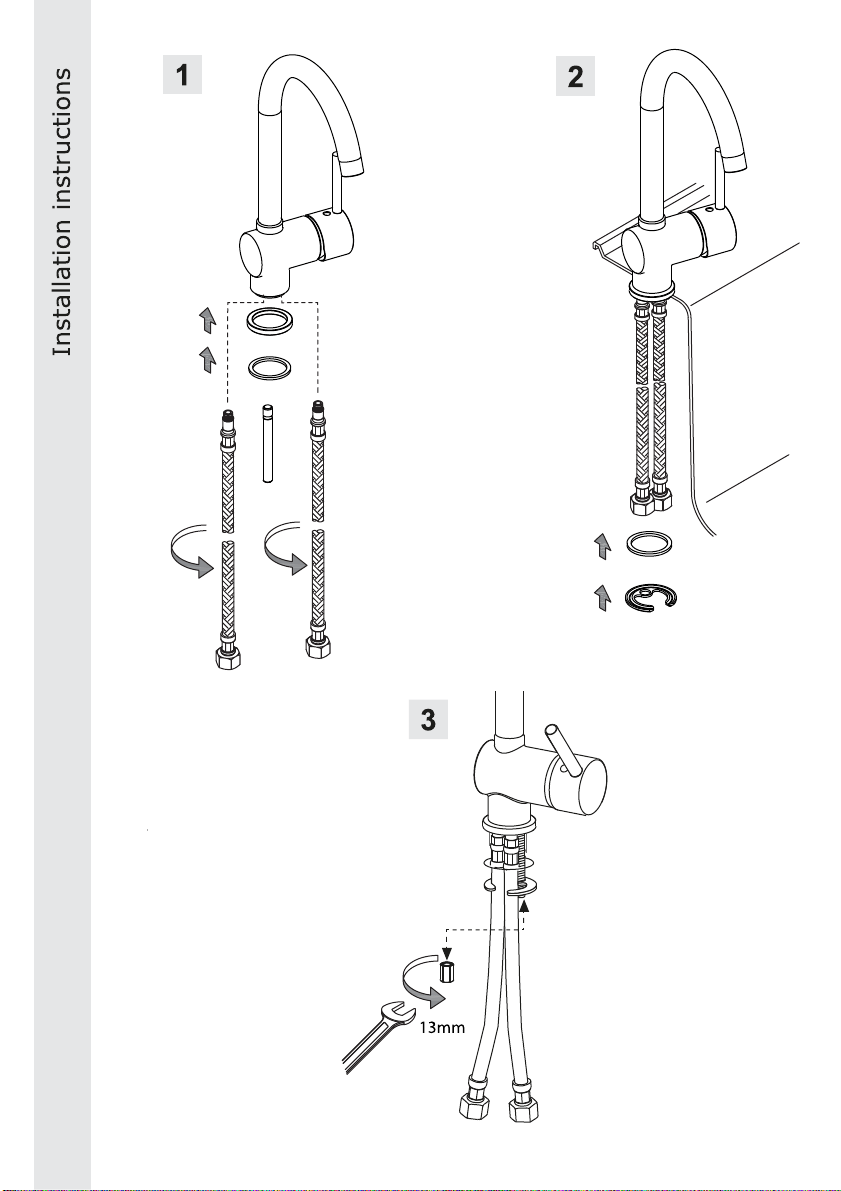 Installation instructions

1

2

3

13mm